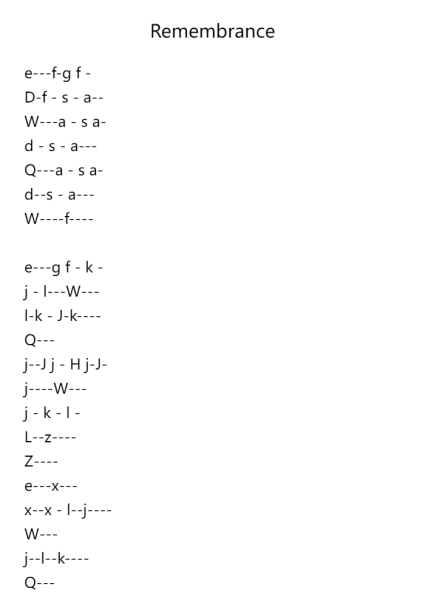 Remembrance

e---f-g f -
D-f - s - a--
W---a - s a-
d - s - a---
Q---a - s a-
d--s - a---
W----f----

e---g f - k -
j - l---W---
l-k - J-k----
Q---
j--J j - H j-J-
j----W---
j - k - l -
L--z----
Z----
e---x---
x--x - l--j----
W---
j--l--k----
Q---